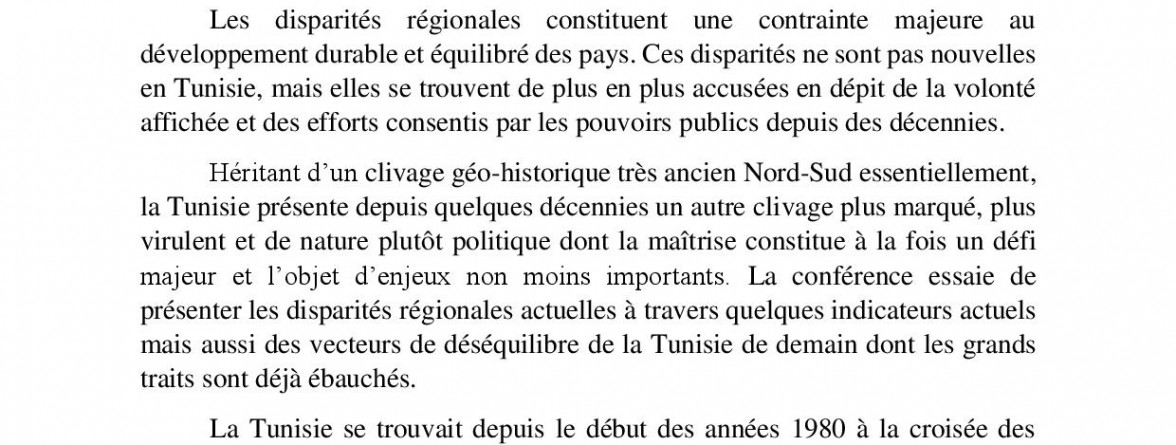 Les disparités régionales constituent une contrainte majeure au développement durable et équilibré des pays. Ces disparités ne sont pas nouvelles en Tunisie, mais elles se trouvent de plus en plus accusées en dépit de la volonté affichée et des efforts consentis par les pouvoirs publics depuis des décennies.

Héritant d'un clivage géo-historique très ancien Nord-Sud essentiellement, la Tunisie présente depuis quelques décennies un autre clivage plus marqué, plus virulent et de nature plutôt politique dont la maîtrise constitue à la fois un défi majeur et l'objet d'enjeux non moins importants. La conférence essaie de présenter les disparités régionales actuelles à travers quelques indicateurs actuels mais aussi des vecteurs de déséquilibre de la Tunisie de demain dont les grands traits sont déjà ébauchés.

La Tunisie se trouvait depuis le début des années 1980 à la croisée des